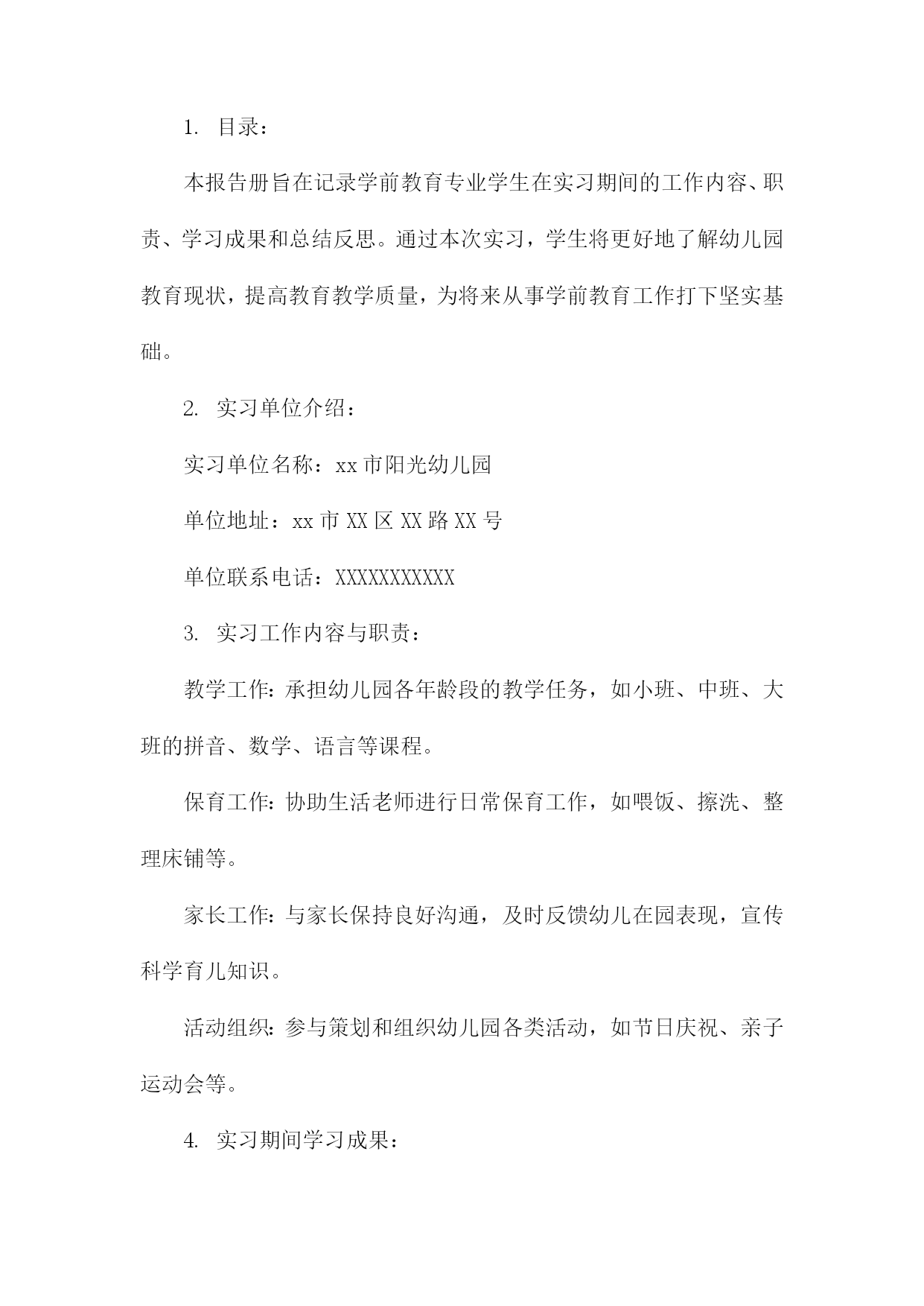 1. 目录：

本报告册旨在记录学前教育专业学生在实习期间的工作内容、职责、学习成果和总结反思。通过本次实习，学生将更好地了解幼儿园教育现状，提高教育教学质量，为将来从事学前教育工作打下坚实基础。

2. 实习单位介绍：

实习单位名称：xx市阳光幼儿园

单位地址：xx市XX区XX路XX号

单位联系电话：XXXXXXXXXXX

3. 实习工作内容与职责：

教学工作：承担幼儿园各年龄段的教学任务，如小班、中班、大班的拼音、数学、语言等课程。

保育工作：协助生活老师进行日常保育工作，如喂饭、擦洗、整理床铺等。

家长工作：与家长保持良好沟通，及时反馈幼儿在园表现，宣传科学育儿知识。

活动组织：参与策划和组织幼儿园各类活动，如节日庆祝、亲子运动会等。

4. 实习期间学习成果：